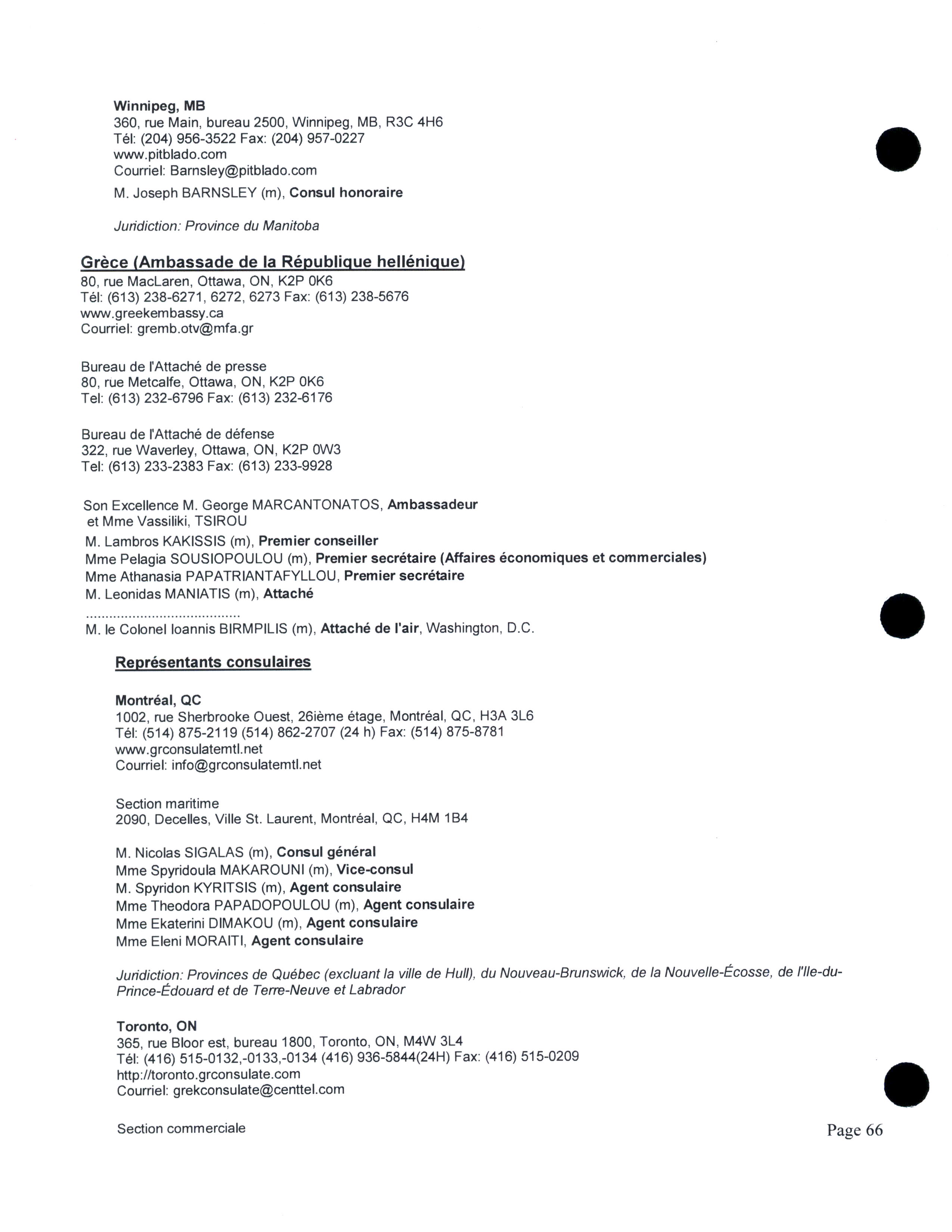 Winnipeg, MB
360, rue Main, bureau 2500, Winnipeg, MB, R3C 4H6
Tél: (204) 956-3522 Fax: (204) 957-0227
www.pitblado.com
Courriel: Barnsley@pitblado.com

M. Joseph BARNSLEY (m), Consul honoraire

Juridiction: Province du Manitoba

Grèce (Ambassade de la République hellénique)
80, rue MacLaren, Ottawa, ON, K2P 0K6
Tél: (613) 238-6271, 6272, 6273 Fax: (613) 238-5676
www.greekembassy.ca
Courriel: gremb.otv@mfa.gr

Bureau de l'Attaché de presse
80, rue Metcalfe, Ottawa, ON, K2P 0K6
Tel: (613) 232-6796 Fax: (613) 232-6176

Bureau de l'Attaché de défense
322, rue Waverley, Ottawa, ON, K2P 0W3
Tel: (613) 233-2383 Fax: (613) 233-9928

Son Excellence M. George MARCANTONATOS, Ambassadeur
et Mme Vassiliki, TSIROU
M. Lambros KAKISSIS (m), Premier conseiller
Mme Pelagia SOUSIOPOULOU (m), Premier secrétaire (Affaires économiques et commerciales)
Mme Athanasia PAPATRIANTAFYLLOU, Premier secrétaire
M. Leonidas MANIATIS (m), Attaché
........................................
M. le Colonel Ioannis BIRMPILIS (m), Attaché de l'air, Washington, D.C.

Représentants consulaires

Montréal, QC
1002, rue Sherbrooke Ouest, 26ième étage, Montréal, QC, H3A 3L6
Tél: (514) 875-2119 (514) 862-2707 (24 h) Fax: (514) 875-8781
www.grconsulatemtl.net
Courriel: info@grconsulatemtl.net

Section maritime
2090, Decelles, Ville St. Laurent, Montréal, QC, H4M 1B4

M. Nicolas SIGALAS (m), Consul général
Mme Spyridoula MAKAROUNI (m), Vice-consul
M. Spyridon KYRITSIS (m), Agent consulaire
Mme Theodora PAPADOPOULOU (m), Agent consulaire
Mme Ekaterini DIMAKOU (m), Agent consulaire
Mme Eleni MORAITI, Agent consulaire

Juridiction: Provinces de Québec (excluant la ville de Hull), du Nouveau-Brunswick, de la Nouvelle-Écosse, de l'Ile-du-Prince-Édouard et de Terre-Neuve et Labrador

Toronto, ON
365, rue Bloor est, bureau 1800, Toronto, ON, M4W 3L4
Tél: (416) 515-0132,-0133,-0134 (416) 936-5844(24H) Fax: (416) 515-0209
http://toronto.grconsulate.com
Courriel: grekconsulate@centtel.com

Section commerciale

Page 66